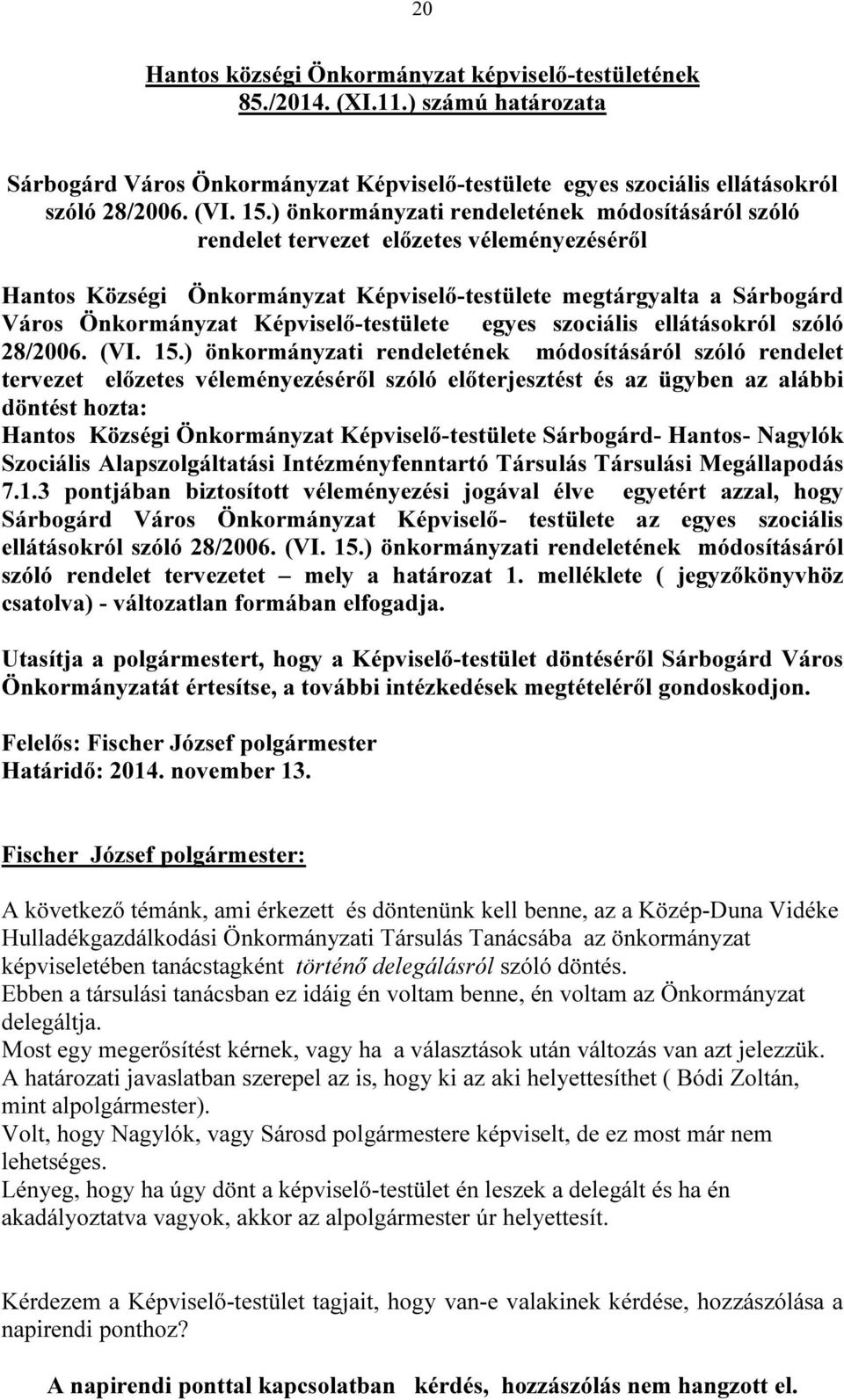 20

Hantos községi Önkormányzat képviselő-testületének 85./2014. (XI.11.) számú határozata

Sárbogárd Város Önkormányzat Képviselő-testülete egyes szociális ellátásokról szóló 28/2006. (VI. 15.) önkormányzati rendeletének módosításáról szóló rendelet tervezet előzetes véleményezéséről

Hantos Községi Önkormányzat Képviselő-testülete megtárgyalta a Sárbogárd Város Önkormányzat Képviselő-testülete egyes szociális ellátásokról szóló 28/2006. (VI. 15.) önkormányzati rendeletének módosításáról szóló rendelet tervezet előzetes véleményezéséről szóló előterjesztést és az ügyben az alábbi döntést hozta:
Hantos Községi Önkormányzat Képviselő-testülete Sárbogárd- Hantos- Nagylók Szociális Alapszolgáltatási Intézményfenntartó Társulás Társulási Megállapodás 7.1.3 pontjában biztosított véleményezési jogával élve egyetért azzal, hogy Sárbogárd Város Önkormányzat Képviselő- testülete az egyes szociális ellátásokról szóló 28/2006. (VI. 15.) önkormányzati rendeletének módosításáról szóló rendelet tervezetet – mely a határozat 1. melléklete ( jegyzőkönyvhöz csatolva) - változatlan formában elfogadja.

Utasítja a polgármestert, hogy a Képviselő-testület döntéséről Sárbogárd Város Önkormányzatát értesítse, a további intézkedések megtételéről gondoskodjon.

Felelős: Fischer József polgármester
Határidő: 2014. november 13.

Fischer József polgármester:

A következő témánk, ami érkezett és döntenünk kell benne, az a Közép-Duna Vidéke Hulladékgazdálkodási Önkormányzati Társulás Tanácsába az önkormányzat képviseletében tanácstagként történő delegálásról szóló döntés.
Ebben a társulási tanácsban ez idáig én voltam benne, én voltam az Önkormányzat delegáltja.
Most egy megerősítést kérnek, vagy ha a választások után változás van azt jelezzük.
A határozati javaslatban szerepel az is, hogy ki az aki helyettesíthet ( Bódi Zoltán, mint alpolgármester).
Volt, hogy Nagylók, vagy Sárosd polgármestere képviselt, de ez most már nem lehetséges.
Lényeg, hogy ha úgy dönt a képviselő-testület én leszek a delegált és ha én akadályoztatva vagyok, akkor az alpolgármester úr helyettesít.

Kérdezem a Képviselő-testület tagjait, hogy van-e valakinek kérdése, hozzászólása a napirendi ponthoz?

A napirendi ponttal kapcsolatban kérdés, hozzászólás nem hangzott el.